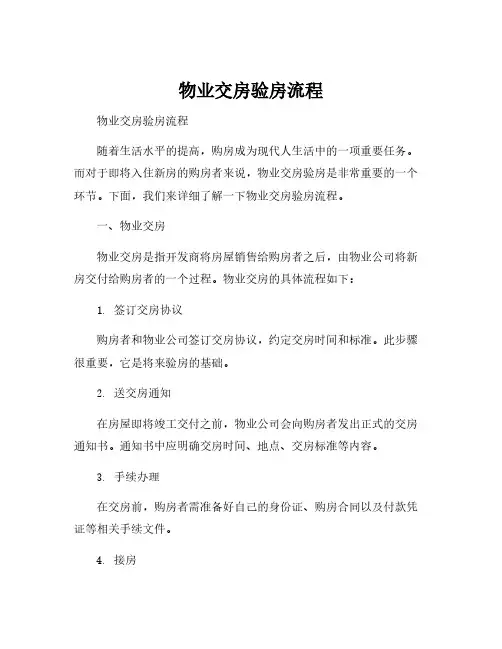 物业交房验房流程

物业交房验房流程

随着生活水平的提高，购房成为现代人生活中的一项重要任务。而对于即将入住新房的购房者来说，物业交房验房是非常重要的一个环节。下面，我们来详细了解一下物业交房验房流程。

一、物业交房

物业交房是指开发商将房屋销售给购房者之后，由物业公司将新房交付给购房者的一个过程。物业交房的具体流程如下：

1. 签订交房协议

购房者和物业公司签订交房协议，约定交房时间和标准。此步骤很重要，它是将来验房的基础。

2. 送交房通知

在房屋即将竣工交付之前，物业公司会向购房者发出正式的交房通知书。通知书中应明确交房时间、地点、交房标准等内容。

3. 手续办理

在交房前，购房者需准备好自己的身份证、购房合同以及付款凭证等相关手续文件。

4. 接房